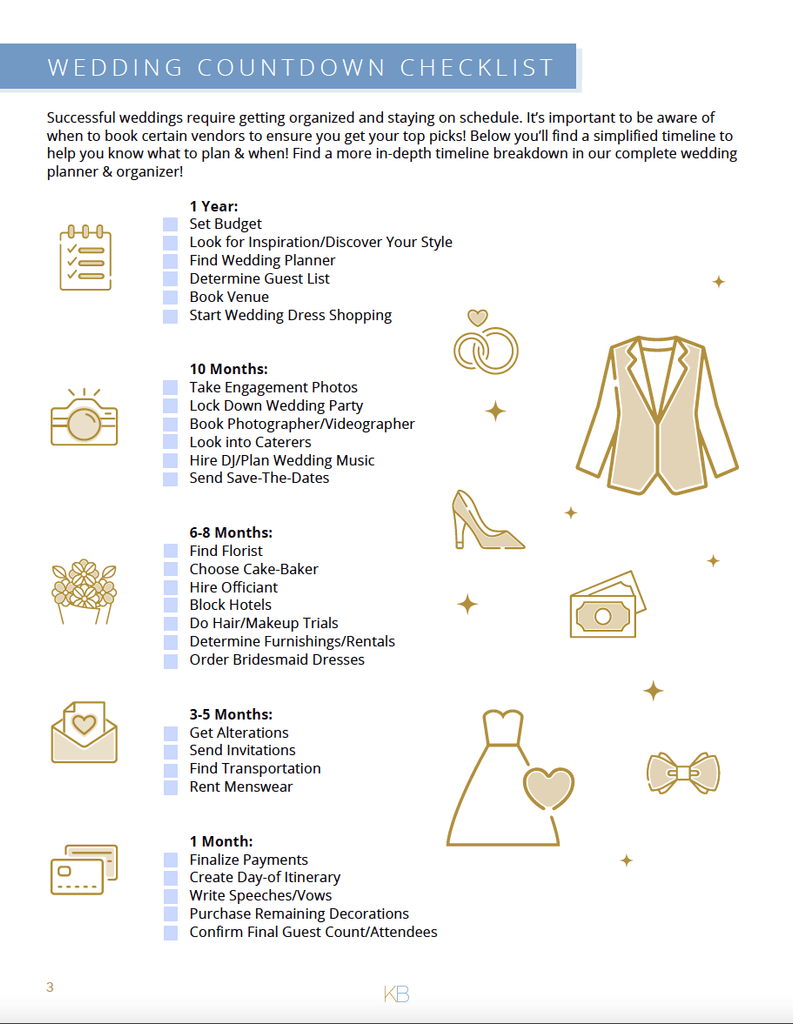 WEDDING COUNTDOWN CHECKLIST

Successful weddings require getting organized and staying on schedule. It's important to be aware of when to book certain vendors to ensure you get your top picks! Below you'll find a simplified timeline to help you know what to plan & when! Find a more in-depth timeline breakdown in our complete wedding planner & organizer!

1 Year:
Set Budget
Look for Inspiration/Discover Your Style
Find Wedding Planner
Determine Guest List
Book Venue
Start Wedding Dress Shopping

10 Months:
Take Engagement Photos
Lock Down Wedding Party
Book Photographer/Videographer
Look into Caterers
Hire DJ/Plan Wedding Music
Send Save-The-Dates

6-8 Months:
Find Florist
Choose Cake-Baker
Hire Officiant
Block Hotels
Do Hair/Makeup Trials
Determine Furnishings/Rentals
Order Bridesmaid Dresses

3-5 Months:
Get Alterations
Send Invitations
Find Transportation
Rent Menswear

1 Month:
Finalize Payments
Create Day-of Itinerary
Write Speeches/Vows
Purchase Remaining Decorations
Confirm Final Guest Count/Attendees

3

KB